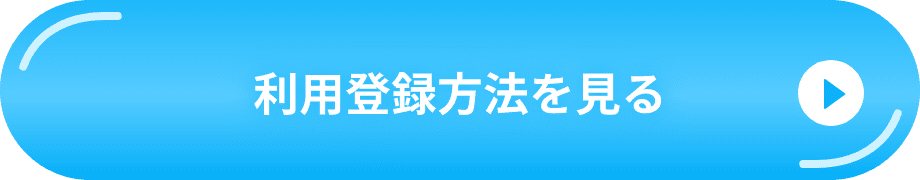 利用登録方法を見る